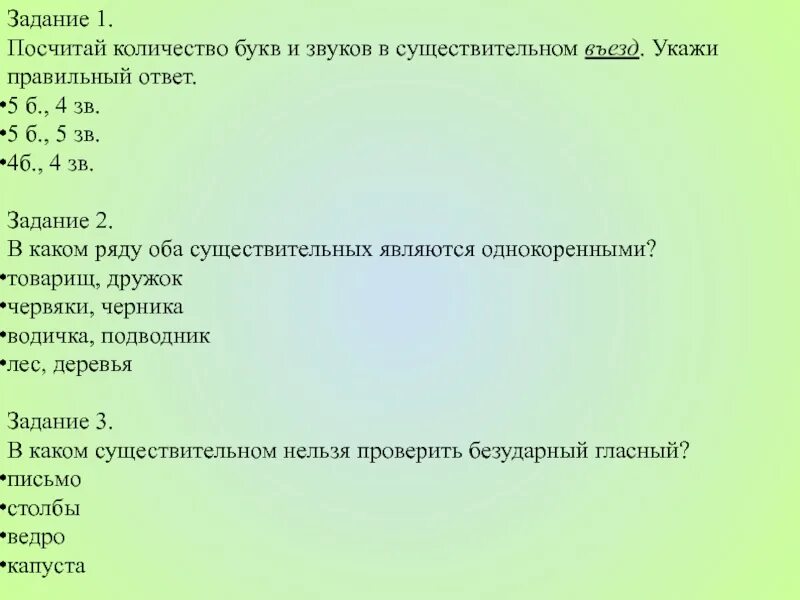 Задание 1.
Посчитай количество букв и звуков в существительном въезд. Укажи правильный ответ.
•5 б., 4 зв.
•5 б., 5 зв.
•4б., 4 зв.

Задание 2.
В каком ряду оба существительных являются однокоренными?
•товарищ, дружок
•червяки, черника
•водичка, подводник
•лес, деревья

Задание 3.
В каком существительном нельзя проверить безударный гласный?
•письмо
•столбы
•ведро
•капуста